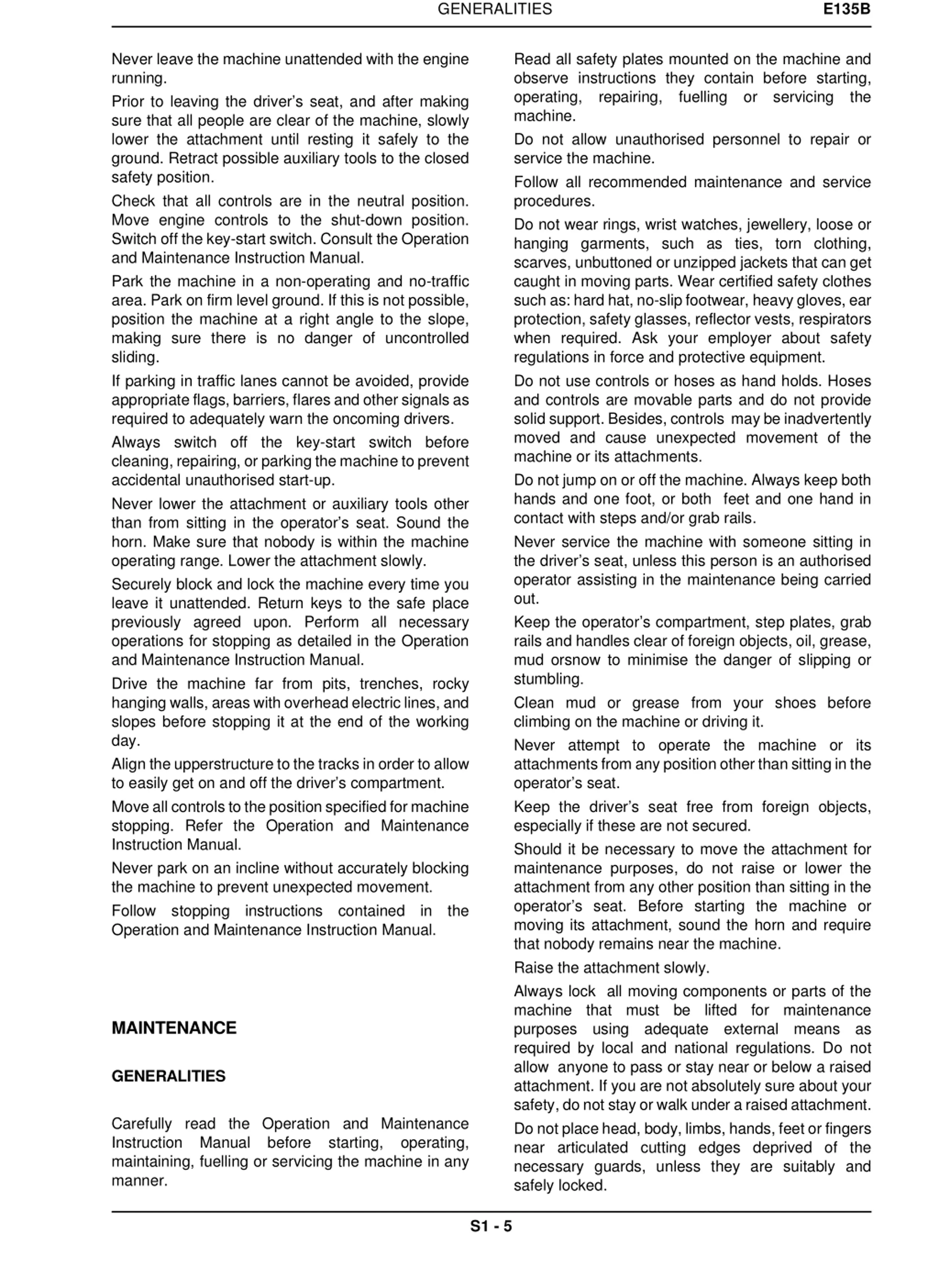 GENERALITIES E135B

Never leave the machine unattended with the engine running.

Prior to leaving the driver's seat, and after making sure that all people are clear of the machine, slowly lower the attachment until resting it safely to the ground. Retract possible auxiliary tools to the closed safety position.

Check that all controls are in the neutral position. Move engine controls to the shut-down position. Switch off the key-start switch. Consult the Operation and Maintenance Instruction Manual.

Park the machine in a non-operating and no-traffic area. Park on firm level ground. If this is not possible, position the machine at a right angle to the slope, making sure there is no danger of uncontrolled sliding.

If parking in traffic lanes cannot be avoided, provide appropriate flags, barriers, flares and other signals as required to adequately warn the oncoming drivers.

Always switch off the key-start switch before cleaning, repairing, or parking the machine to prevent accidental unauthorised start-up.

Never lower the attachment or auxiliary tools other than from sitting in the operator's seat. Sound the horn. Make sure that nobody is within the machine operating range. Lower the attachment slowly.

Securely block and lock the machine every time you leave it unattended. Return keys to the safe place previously agreed upon. Perform all necessary operations for stopping as detailed in the Operation and Maintenance Instruction Manual.

Drive the machine far from pits, trenches, rocky hanging walls, areas with overhead electric lines, and slopes before stopping it at the end of the working day.

Align the upperstructure to the tracks in order to allow to easily get on and off the driver's compartment.

Move all controls to the position specified for machine stopping. Refer the Operation and Maintenance Instruction Manual.

Never park on an incline without accurately blocking the machine to prevent unexpected movement.

Follow stopping instructions contained in the Operation and Maintenance Instruction Manual.

MAINTENANCE

GENERALITIES

Carefully read the Operation and Maintenance Instruction Manual before starting, operating, maintaining, fuelling or servicing the machine in any manner.

Read all safety plates mounted on the machine and observe instructions they contain before starting, operating, repairing, fuelling or servicing the machine.

Do not allow unauthorised personnel to repair or service the machine.

Follow all recommended maintenance and service procedures.

Do not wear rings, wrist watches, jewellery, loose or hanging garments, such as ties, torn clothing, scarves, unbuttoned or unzipped jackets that can get caught in moving parts. Wear certified safety clothes such as: hard hat, no-slip footwear, heavy gloves, ear protection, safety glasses, reflector vests, respirators when required. Ask your employer about safety regulations in force and protective equipment.

Do not use controls or hoses as hand holds. Hoses and controls are movable parts and do not provide solid support. Besides, controls may be inadvertently moved and cause unexpected movement of the machine or its attachments.

Do not jump on or off the machine. Always keep both hands and one foot, or both feet and one hand in contact with steps and/or grab rails.

Never service the machine with someone sitting in the driver's seat, unless this person is an authorised operator assisting in the maintenance being carried out.

Keep the operator's compartment, step plates, grab rails and handles clear of foreign objects, oil, grease, mud orsnow to minimise the danger of slipping or stumbling.

Clean mud or grease from your shoes before climbing on the machine or driving it.

Never attempt to operate the machine or its attachments from any position other than sitting in the operator's seat.

Keep the driver's seat free from foreign objects, especially if these are not secured.

Should it be necessary to move the attachment for maintenance purposes, do not raise or lower the attachment from any other position than sitting in the operator's seat. Before starting the machine or moving its attachment, sound the horn and require that nobody remains near the machine.

Raise the attachment slowly.

Always lock all moving components or parts of the machine that must be lifted for maintenance purposes using adequate external means as required by local and national regulations. Do not allow anyone to pass or stay near or below a raised attachment. If you are not absolutely sure about your safety, do not stay or walk under a raised attachment.

Do not place head, body, limbs, hands, feet or fingers near articulated cutting edges deprived of the necessary guards, unless they are suitably and safely locked.

S1 - 5